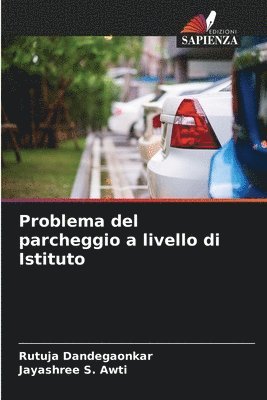 EDIZIONI
SAPIENZA

Problema del parcheggio a livello di Istituto

Rutuja Dandegaonkar
Jayashree S. Awti